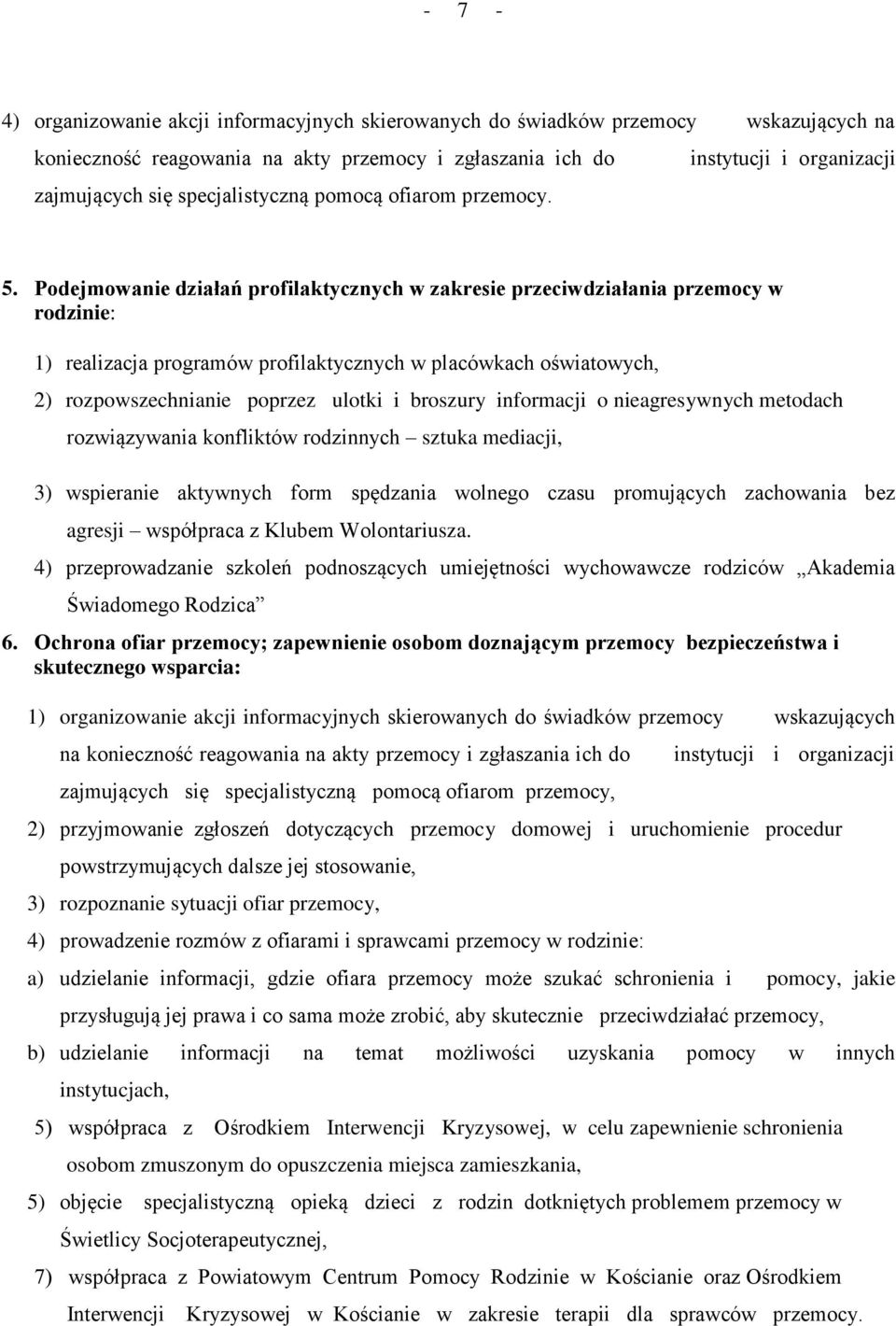 - 7 -

4) organizowanie akcji informacyjnych skierowanych do świadków przemocy wskazujących na konieczność reagowania na akty przemocy i zgłaszania ich do instytucji i organizacji zajmujących się specjalistyczną pomocą ofiarom przemocy.

5. Podejmowanie działań profilaktycznych w zakresie przeciwdziałania przemocy w rodzinie:

1) realizacja programów profilaktycznych w placówkach oświatowych,

2) rozpowszechnianie poprzez ulotki i broszury informacji o nieagresywnych metodach rozwiązywania konfliktów rodzinnych – sztuka mediacji,

3) wspieranie aktywnych form spędzania wolnego czasu promujących zachowania bez agresji – współpraca z Klubem Wolontariusza.

4) przeprowadzanie szkoleń podnoszących umiejętności wychowawcze rodziców „Akademia Świadomego Rodzica”

6. Ochrona ofiar przemocy; zapewnienie osobom doznającym przemocy bezpieczeństwa i skutecznego wsparcia:

1) organizowanie akcji informacyjnych skierowanych do świadków przemocy wskazujących na konieczność reagowania na akty przemocy i zgłaszania ich do instytucji i organizacji zajmujących się specjalistyczną pomocą ofiarom przemocy,

2) przyjmowanie zgłoszeń dotyczących przemocy domowej i uruchomienie procedur powstrzymujących dalsze jej stosowanie,

3) rozpoznanie sytuacji ofiar przemocy,

4) prowadzenie rozmów z ofiarami i sprawcami przemocy w rodzinie:

a) udzielanie informacji, gdzie ofiara przemocy może szukać schronienia i pomocy, jakie przysługują jej prawa i co sama może zrobić, aby skutecznie przeciwdziałać przemocy,

b) udzielanie informacji na temat możliwości uzyskania pomocy w innych instytucjach,

5) współpraca z Ośrodkiem Interwencji Kryzysowej, w celu zapewnienie schronienia osobom zmuszonym do opuszczenia miejsca zamieszkania,

5) objęcie specjalistyczną opieką dzieci z rodzin dotkniętych problemem przemocy w Świetlicy Socjoterapeutycznej,

7) współpraca z Powiatowym Centrum Pomocy Rodzinie w Kościanie oraz Ośrodkiem Interwencji Kryzysowej w Kościanie w zakresie terapii dla sprawców przemocy.